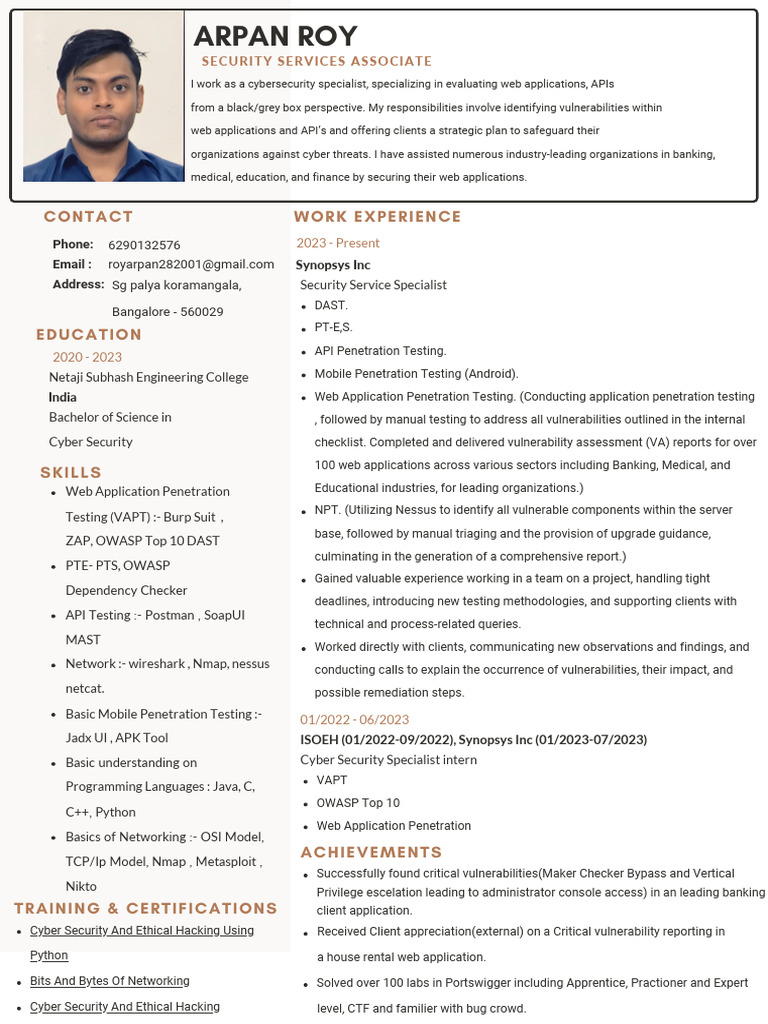 ARPAN ROY
SECURITY SERVICES ASSOCIATE
I work as a cybersecurity specialist, specializing in evaluating web applications, APIs from a black/grey box perspective. My responsibilities involve identifying vulnerabilities within web applications and API's and offering clients a strategic plan to safeguard their organizations against cyber threats. I have assisted numerous industry-leading organizations in banking, medical, education, and finance by securing their web applications.

CONTACT
Phone: 6290132576
Email : royarpan282001@gmail.com
Address: Sg palya koramangala, Bangalore - 560029

EDUCATION
2020 - 2023
Netaji Subhash Engineering College
India
Bachelor of Science in Cyber Security

SKILLS
- Web Application Penetration Testing (VAPT) :- Burp Suit , ZAP, OWASP Top 10 DAST
- PTE- PTS, OWASP Dependency Checker
- API Testing :- Postman , SoapUI MAST
- Network :- wireshark , Nmap, nessus netcat.
- Basic Mobile Penetration Testing :- Jadx UI , APK Tool
- Basic understanding on Programming Languages : Java, C, C++, Python
- Basics of Networking :- OSI Model, TCP/Ip Model, Nmap , Metasploit , Nikto

TRAINING & CERTIFICATIONS
- Cyber Security And Ethical Hacking Using Python
- Bits And Bytes Of Networking
- Cyber Security And Ethical Hacking

WORK EXPERIENCE
2023 - Present
Synopsys Inc
Security Service Specialist
- DAST.
- PT-E,S.
- API Penetration Testing.
- Mobile Penetration Testing (Android).
- Web Application Penetration Testing. (Conducting application penetration testing , followed by manual testing to address all vulnerabilities outlined in the internal checklist. Completed and delivered vulnerability assessment (VA) reports for over 100 web applications across various sectors including Banking, Medical, and Educational industries, for leading organizations.)
- NPT. (Utilizing Nessus to identify all vulnerable components within the server base, followed by manual triaging and the provision of upgrade guidance, culminating in the generation of a comprehensive report.)
- Gained valuable experience working in a team on a project, handling tight deadlines, introducing new testing methodologies, and supporting clients with technical and process-related queries.
- Worked directly with clients, communicating new observations and findings, and conducting calls to explain the occurrence of vulnerabilities, their impact, and possible remediation steps.

01/2022 - 06/2023
ISOEH (01/2022-09/2022), Synopsys Inc (01/2023-07/2023)
Cyber Security Specialist intern
- VAPT
- OWASP Top 10
- Web Application Penetration

ACHIEVEMENTS
- Successfully found critical vulnerabilities(Maker Checker Bypass and Vertical Privilege escelation leading to administrator console access) in an leading banking client application.
- Received Client appreciation(external) on a Critical vulnerability reporting in a house rental web application.
- Solved over 100 labs in Portswigger including Apprentice, Practioner and Expert level, CTF and familier with bug crowd.